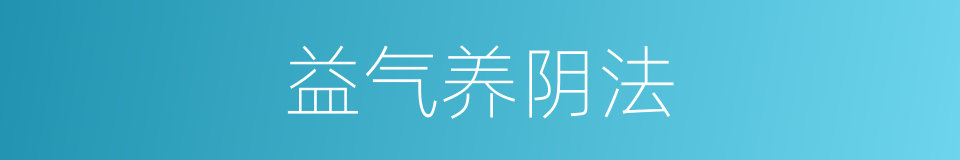 益气养阴法